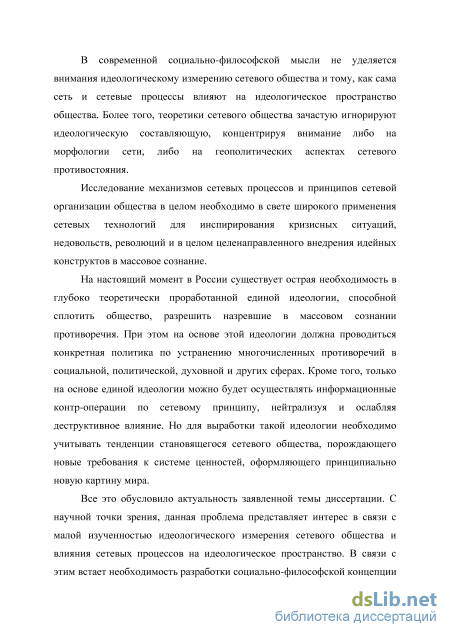 В современной социально-философской мысли не уделяется внимания идеологическому измерению сетевого общества и тому, как сама сеть и сетевые процессы влияют на идеологическое пространство общества. Более того, теоретики сетевого общества зачастую игнорируют идеологическую составляющую, концентрируя внимание либо на морфологии сети, либо на геополитических аспектах сетевого противостояния.

Исследование механизмов сетевых процессов и принципов сетевой организации общества в целом необходимо в свете широкого применения сетевых технологий для инспирирования кризисных ситуаций, недовольств, революций и в целом целенаправленного внедрения идейных конструктов в массовое сознание.

На настоящий момент в России существует острая необходимость в глубоко теоретически проработанной единой идеологии, способной сплотить общество, разрешить назревшие в массовом сознании противоречия. При этом на основе этой идеологии должна проводиться конкретная политика по устранению многочисленных противоречий в социальной, политической, духовной и других сферах. Кроме того, только на основе единой идеологии можно будет осуществлять информационные контр-операции по сетевому принципу, нейтрализуя и ослабляя деструктивное влияние. Но для выработки такой идеологии необходимо учитывать тенденции становящегося сетевого общества, порождающего новые требования к системе ценностей, оформляющего принципиально новую картину мира.

Все это обусловило актуальность заявленной темы диссертации. С научной точки зрения, данная проблема представляет интерес в связи с малой изученностью идеологического измерения сетевого общества и влияния сетевых процессов на идеологическое пространство. В связи с этим встает необходимость разработки социально-философской концепции

dsLib.net
библиотека диссертаций